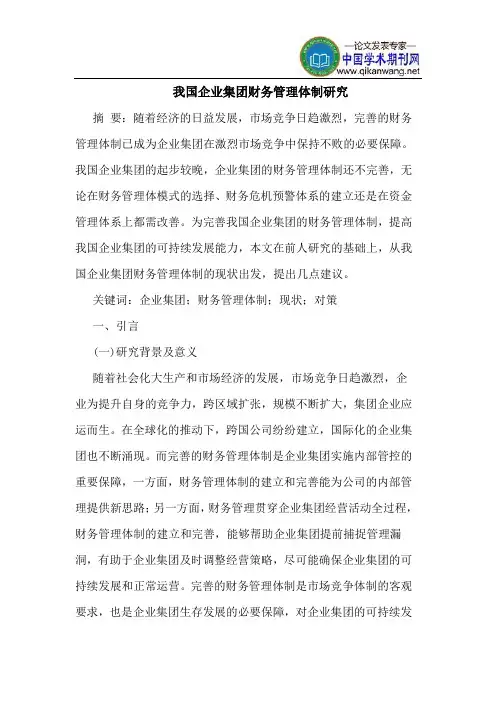 —论文发表专家—
中国学术期刊网
www.qikanwang.net

我国企业集团财务管理体制研究

摘 要：随着经济的日益发展，市场竞争日趋激烈，完善的财务管理体制已成为企业集团在激烈市场竞争中保持不败的必要保障。我国企业集团的起步较晚，企业集团的财务管理体制还不完善，无论在财务管理体模式的选择、财务危机预警体系的建立还是在资金管理体系上都需改善。为完善我国企业集团的财务管理体制，提高我国企业集团的可持续发展能力，本文在前人研究的基础上，从我国企业集团财务管理体制的现状出发，提出几点建议。

关键词：企业集团；财务管理体制；现状；对策

一、引言

(一)研究背景及意义

随着社会化大生产和市场经济的发展，市场竞争日趋激烈，企业为提升自身的竞争力，跨区域扩张，规模不断扩大，集团企业应运而生。在全球化的推动下，跨国公司纷纷建立，国际化的企业集团也不断涌现。而完善的财务管理体制是企业集团实施内部管控的重要保障，一方面，财务管理体制的建立和完善能为公司的内部管理提供新思路；另一方面，财务管理贯穿企业集团经营活动全过程，财务管理体制的建立和完善，能够帮助企业集团提前捕捉管理漏洞，有助于企业集团及时调整经营策略，尽可能确保企业集团的可持续发展和正常运营。完善的财务管理体制是市场竞争体制的客观要求，也是企业集团生存发展的必要保障，对企业集团的可持续发